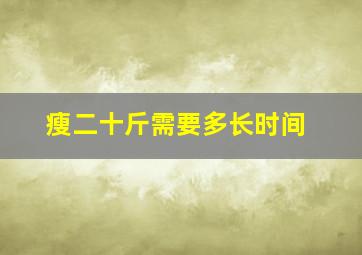 瘦二十斤需要多长时间